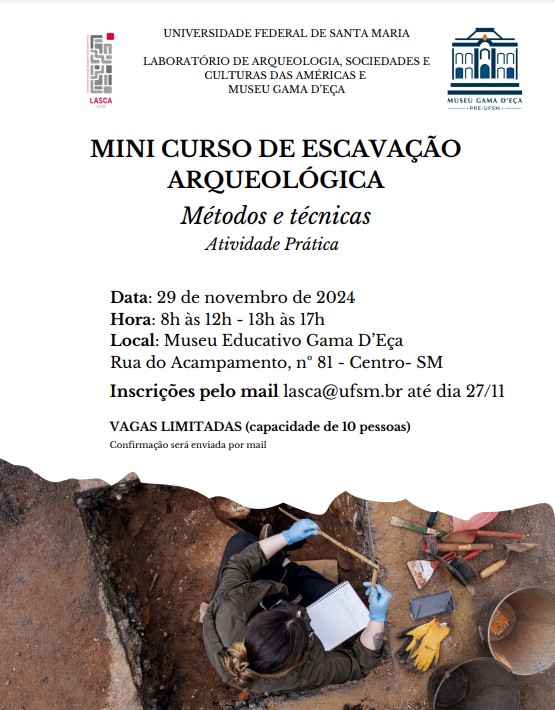 LASCA
UFSM

UNIVERSIDADE FEDERAL DE SANTA MARIA

LABORATÓRIO DE ARQUEOLOGIA, SOCIEDADES E CULTURAS DAS AMÉRICAS E MUSEU GAMA D'EÇA

MUSEU GAMA D'EÇA
PRE-UFSM

MINI CURSO DE ESCAVAÇÃO ARQUEOLÓGICA

Métodos e técnicas

Atividade Prática

Data: 29 de novembro de 2024
Hora: 8h às 12h - 13h às 17h
Local: Museu Educativo Gama D'Eça
Rua do Acampamento, nº 81 - Centro- SM

Inscrições pelo mail lasca@ufsm.br até dia 27/11

VAGAS LIMITADAS (capacidade de 10 pessoas)
Confirmação será enviada por mail